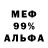 МЕФ
99%
АЛЬФА